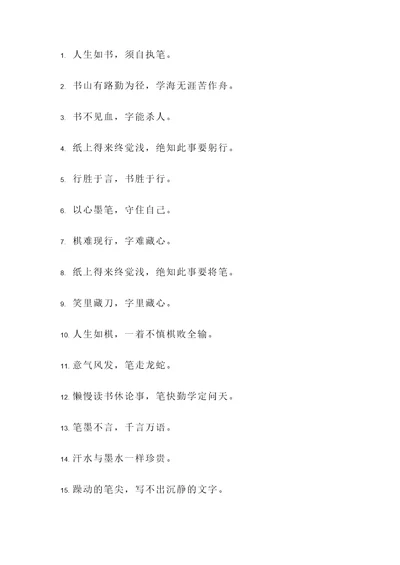 1. 人生如书，须自执笔。

2. 书山有路勤为径，学海无涯苦作舟。

3. 书不见血，字能杀人。

4. 纸上得来终觉浅，绝知此事要躬行。

5. 行胜于言，书胜于行。

6. 以心墨笔，守住自己。

7. 棋难现行，字难藏心。

8. 纸上得来终觉浅，绝知此事要将笔。

9. 笑里藏刀，字里藏心。

10. 人生如棋，一着不慎棋败全输。

11. 意气风发，笔走龙蛇。

12. 懒慢读书休论事，笔快勤学定问天。

13. 笔墨不言，千言万语。

14. 汗水与墨水一样珍贵。

15. 躁动的笔尖，写不出沉静的文字。